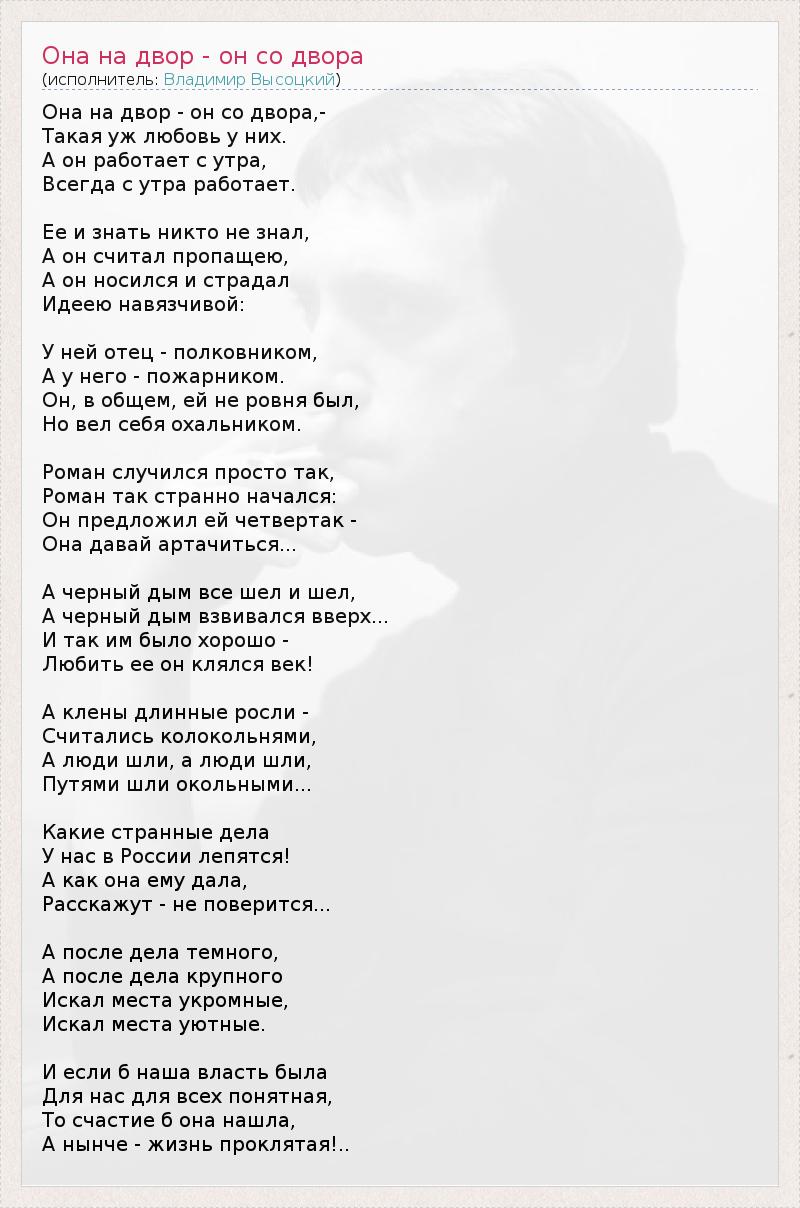 Она на двор - он со двора
(исполнитель: Владимир Высоцкий)

Она на двор - он со двора,-
Такая уж любовь у них.
А он работает с утра,
Всегда с утра работает.

Ее и знать никто не знал,
А он считал пропащею,
А он носился и страдал
Идеею навязчивой:

У ней отец - полковником,
А у него - пожарником.
Он, в общем, ей не ровня был,
Но вел себя охальником.

Роман случился просто так,
Роман так странно начался:
Он предложил ей четвертак -
Она давай артачиться...

А черный дым все шел и шел,
А черный дым взвивался вверх...
И так им было хорошо -
Любить ее он клялся век!

А клены длинные росли -
Считались колокольнями,
А люди шли, а люди шли,
Путями шли окольными...

Какие странные дела
У нас в России лепятся!
А как она ему дала,
Расскажут - не поверится...

А после дела темного,
А после дела крупного
Искал места укромные,
Искал места уютные.

И если б наша власть была
Для нас для всех понятная,
То счастие б она нашла,
А нынче - жизнь проклятая!..